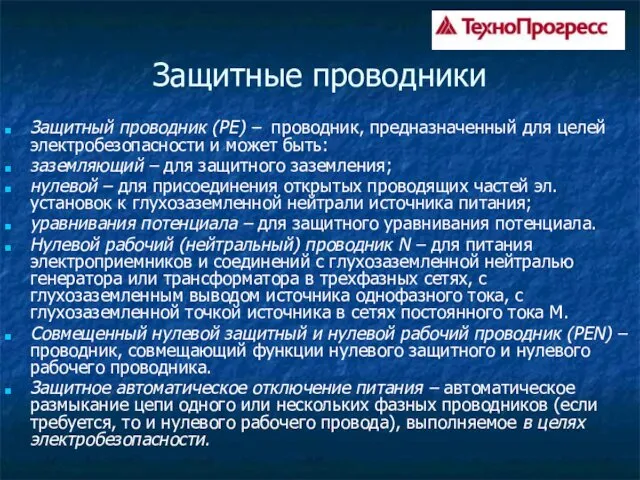 ТехноПрогресс

Защитные проводники

Защитный проводник (PE) – проводник, предназначенный для целей электробезопасности и может быть:

заземляющий – для защитного заземления;

нулевой – для присоединения открытых проводящих частей эл. установок к глухозаземленной нейтрали источника питания;

уравнивания потенциала – для защитного уравнивания потенциала.

Нулевой рабочий (нейтральный) проводник N – для питания электроприемников и соединений с глухозаземленной нейтралью генератора или трансформатора в трехфазных сетях, с глухозаземленным выводом источника однофазного тока, с глухозаземленной точкой источника в сетях постоянного тока М.

Совмещенный нулевой защитный и нулевой рабочий проводник (PEN) – проводник, совмещающий функции нулевого защитного и нулевого рабочего проводника.

Защитное автоматическое отключение питания – автоматическое размыкание цепи одного или нескольких фазных проводников (если требуется, то и нулевого рабочего провода), выполняемое в целях электробезопасности.